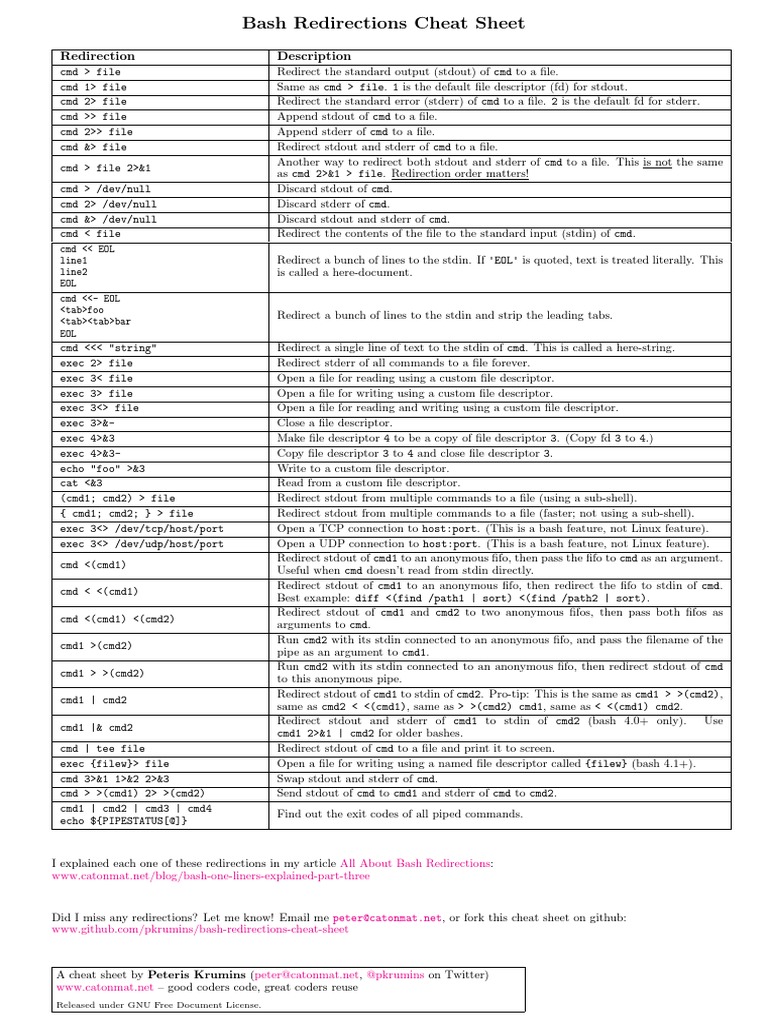 Bash Redirections Cheat Sheet

| Redirection | Description |
|---|---|
| cmd > file | Redirect the standard output (stdout) of cmd to a file. |
| cmd 1> file | Same as cmd > file. 1 is the default file descriptor (fd) for stdout. |
| cmd 2> file | Redirect the standard error (stderr) of cmd to a file. 2 is the default fd for stderr. |
| cmd >> file | Append stdout of cmd to a file. |
| cmd 2>> file | Append stderr of cmd to a file. |
| cmd &> file | Redirect stdout and stderr of cmd to a file. |
| cmd > file 2>&1 | Another way to redirect both stdout and stderr of cmd to a file. This is not the same as cmd 2>&1 > file. Redirection order matters! |
| cmd > /dev/null | Discard stdout of cmd. |
| cmd 2> /dev/null | Discard stderr of cmd. |
| cmd &> /dev/null | Discard stdout and stderr of cmd. |
| cmd < file | Redirect the contents of the file to the standard input (stdin) of cmd. |
| cmd << EOL line1 line2 EOL | Redirect a bunch of lines to the stdin. If 'EOL' is quoted, text is treated literally. This is called a here-document. |
| cmd <<- EOL <tab>foo <tab><tab>bar EOL | Redirect a bunch of lines to the stdin and strip the leading tabs. |
| cmd <<< "string" | Redirect a single line of text to the stdin of cmd. This is called a here-string. |
| exec 2> file | Redirect stderr of all commands to a file forever. |
| exec 3< file | Open a file for reading using a custom file descriptor. |
| exec 3> file | Open a file for writing using a custom file descriptor. |
| exec 3<> file | Open a file for reading and writing using a custom file descriptor. |
| exec 3>&- | Close a file descriptor. |
| exec 4>&3 | Make file descriptor 4 to be a copy of file descriptor 3. (Copy fd 3 to 4.) |
| exec 4>&3- | Copy file descriptor 3 to 4 and close file descriptor 3. |
| echo "foo" >&3 | Write to a custom file descriptor. |
| cat <&3 | Read from a custom file descriptor. |
| (cmd1; cmd2) > file | Redirect stdout from multiple commands to a file (using a sub-shell). |
| { cmd1; cmd2; } > file | Redirect stdout from multiple commands to a file (faster; not using a sub-shell). |
| exec 3<> /dev/tcp/host/port | Open a TCP connection to host:port. (This is a bash feature, not Linux feature). |
| exec 3<> /dev/udp/host/port | Open a UDP connection to host:port. (This is a bash feature, not Linux feature). |
| cmd <(cmd1) | Redirect stdout of cmd1 to an anonymous fifo, then pass the fifo to cmd as an argument. Useful when cmd doesn't read from stdin directly. |
| cmd < <(cmd1) | Redirect stdout of cmd1 to an anonymous fifo, then redirect the fifo to stdin of cmd. Best example: diff <(find /path1 \| sort) <(find /path2 \| sort). |
| cmd <(cmd1) <(cmd2) | Redirect stdout of cmd1 and cmd2 to two anonymous fifos, then pass both fifos as arguments to cmd. |
| cmd1 >(cmd2) | Run cmd2 with its stdin connected to an anonymous fifo, and pass the filename of the pipe as an argument to cmd1. |
| cmd1 > >(cmd2) | Run cmd2 with its stdin connected to an anonymous fifo, then redirect stdout of cmd to this anonymous pipe. |
| cmd1 \| cmd2 | Redirect stdout of cmd1 to stdin of cmd2. Pro-tip: This is the same as cmd1 > >(cmd2), same as cmd2 < <(cmd1), same as > >(cmd2) cmd1, same as < <(cmd1) cmd2. |
| cmd1 \|& cmd2 | Redirect stdout and stderr of cmd1 to stdin of cmd2 (bash 4.0+ only). Use cmd1 2>&1 \| cmd2 for older bashes. |
| cmd \| tee file | Redirect stdout of cmd to a file and print it to screen. |
| exec {filew}> file | Open a file for writing using a named file descriptor called {filew} (bash 4.1+). |
| cmd 3>&1 1>&2 2>&3 | Swap stdout and stderr of cmd. |
| cmd > >(cmd1) 2> >(cmd2) | Send stdout of cmd to cmd1 and stderr of cmd to cmd2. |
| cmd1 \| cmd2 \| cmd3 \| cmd4 echo ${PIPESTATUS[@]} | Find out the exit codes of all piped commands. |

I explained each one of these redirections in my article All About Bash Redirections:
www.catonmat.net/blog/bash-one-liners-explained-part-three

Did I miss any redirections? Let me know! Email me peter@catonmat.net, or fork this cheat sheet on github:
www.github.com/pkrumins/bash-redirections-cheat-sheet

A cheat sheet by Peteris Krumins (peter@catonmat.net, @pkrumins on Twitter)
www.catonmat.net – good coders code, great coders reuse
Released under GNU Free Document License.